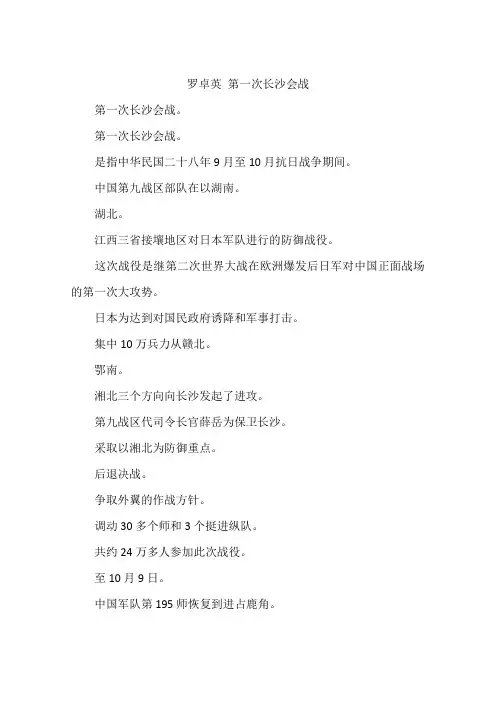 罗卓英 第一次长沙会战

第一次长沙会战。

第一次长沙会战。

是指中华民国二十八年 9 月至 10 月抗日战争期间。

中国第九战区部队在以湖南。

湖北。

江西三省接壤地区对日本军队进行的防御战役。

这次战役是继第二次世界大战在欧洲爆发后日军对中国正面战场的第一次大攻势。

日本为达到对国民政府诱降和军事打击。

集中 10 万兵力从赣北。

鄂南。

湘北三个方向向长沙发起了进攻。

第九战区代司令长官薛岳为保卫长沙。

采取以湘北为防御重点。

后退决战。

争取外翼的作战方针。

调动 30 多个师和 3 个挺进纵队。

共约 24 万多人参加此次战役。

至 10 月 9 日。

中国军队第 195 师恢复到进占鹿角。